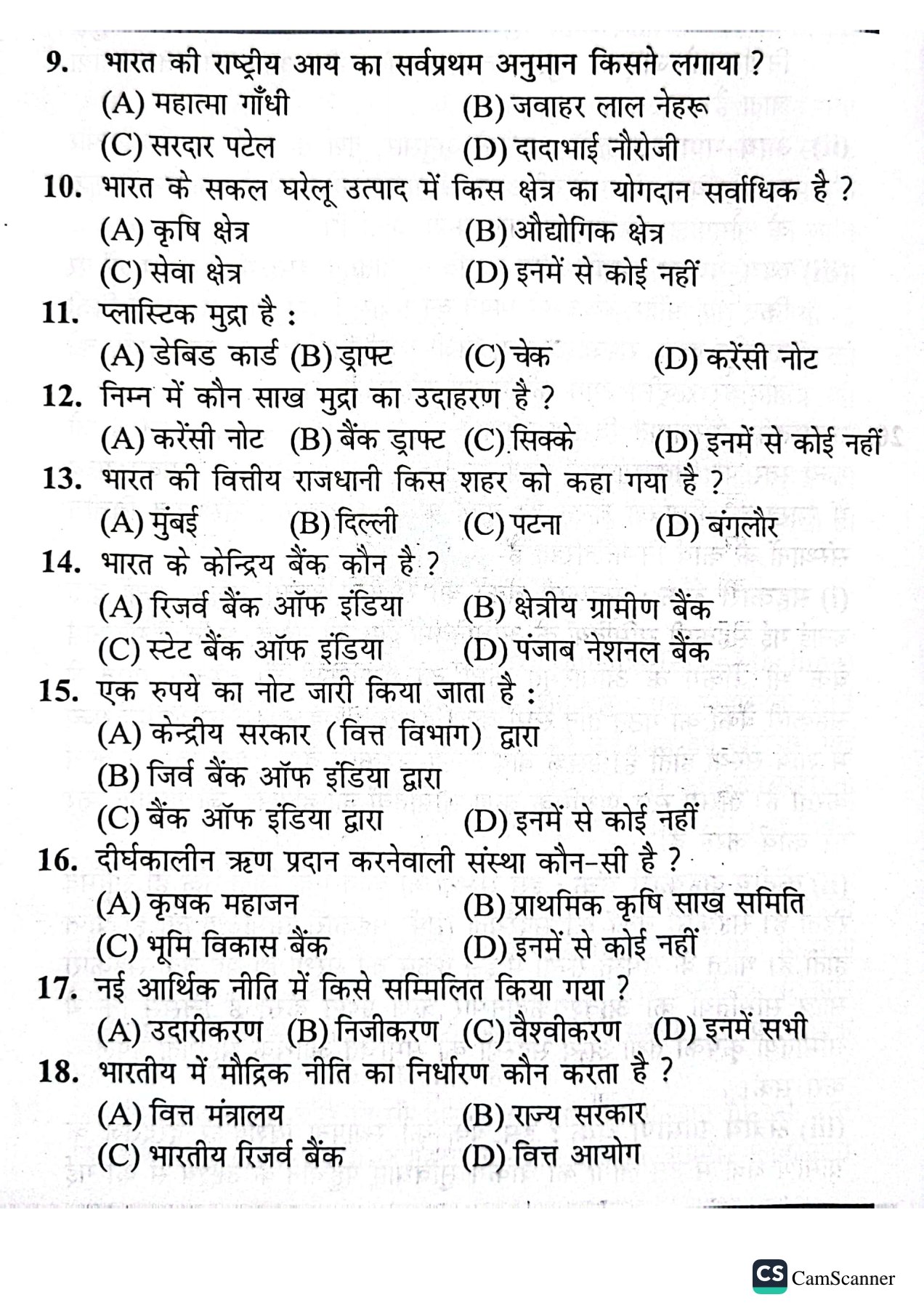 9. भारत की राष्ट्रीय आय का सर्वप्रथम अनुमान किसने लगाया ?
(A) महात्मा गाँधी (B) जवाहर लाल नेहरू
(C) सरदार पटेल (D) दादाभाई नौरोजी

10. भारत के सकल घरेलू उत्पाद में किस क्षेत्र का योगदान सर्वाधिक है ?
(A) कृषि क्षेत्र (B) औद्योगिक क्षेत्र
(C) सेवा क्षेत्र (D) इनमें से कोई नहीं

11. प्लास्टिक मुद्रा है :
(A) डेबिड कार्ड (B) ड्राफ्ट (C) चेक (D) करेंसी नोट

12. निम्न में कौन साख मुद्रा का उदाहरण है ?
(A) करेंसी नोट (B) बैंक ड्राफ्ट (C) सिक्के (D) इनमें से कोई नहीं

13. भारत की वित्तीय राजधानी किस शहर को कहा गया है ?
(A) मुंबई (B) दिल्ली (C) पटना (D) बंगलौर

14. भारत के केन्द्रिय बैंक कौन है ?
(A) रिजर्व बैंक ऑफ इंडिया (B) क्षेत्रीय ग्रामीण बैंक
(C) स्टेट बैंक ऑफ इंडिया (D) पंजाब नेशनल बैंक

15. एक रुपये का नोट जारी किया जाता है :
(A) केन्द्रीय सरकार (वित्त विभाग) द्वारा
(B) जिर्व बैंक ऑफ इंडिया द्वारा
(C) बैंक ऑफ इंडिया द्वारा (D) इनमें से कोई नहीं

16. दीर्घकालीन ऋण प्रदान करनेवाली संस्था कौन-सी है ?
(A) कृषक महाजन (B) प्राथमिक कृषि साख समिति
(C) भूमि विकास बैंक (D) इनमें से कोई नहीं

17. नई आर्थिक नीति में किसे सम्मिलित किया गया ?
(A) उदारीकरण (B) निजीकरण (C) वैश्वीकरण (D) इनमें सभी

18. भारतीय में मौद्रिक नीति का निर्धारण कौन करता है ?
(A) वित्त मंत्रालय (B) राज्य सरकार
(C) भारतीय रिजर्व बैंक (D) वित्त आयोग

CS CamScanner